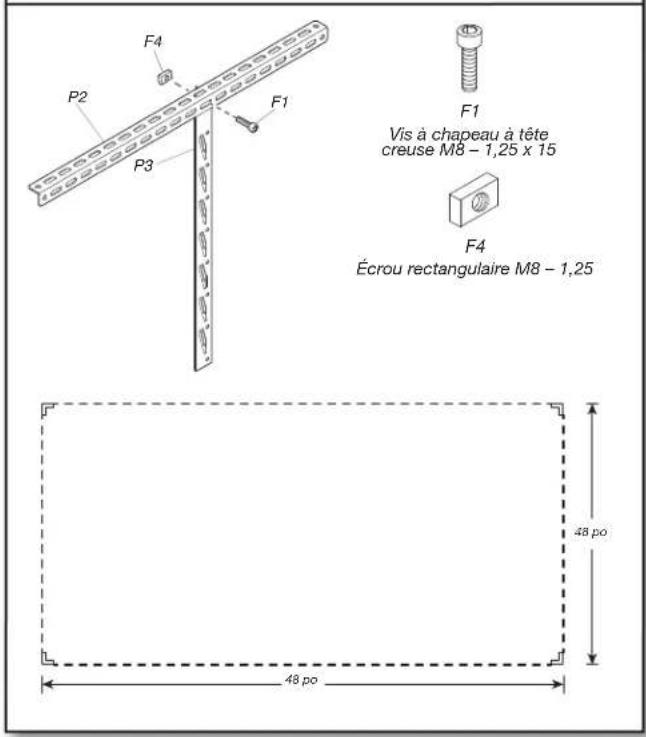 F4

P2

F1

P3

F1
Vis à chapeau à tête creuse M8 – 1,25 x 15

F4
Écrou rectangulaire M8 – 1,25

48 po

48 po